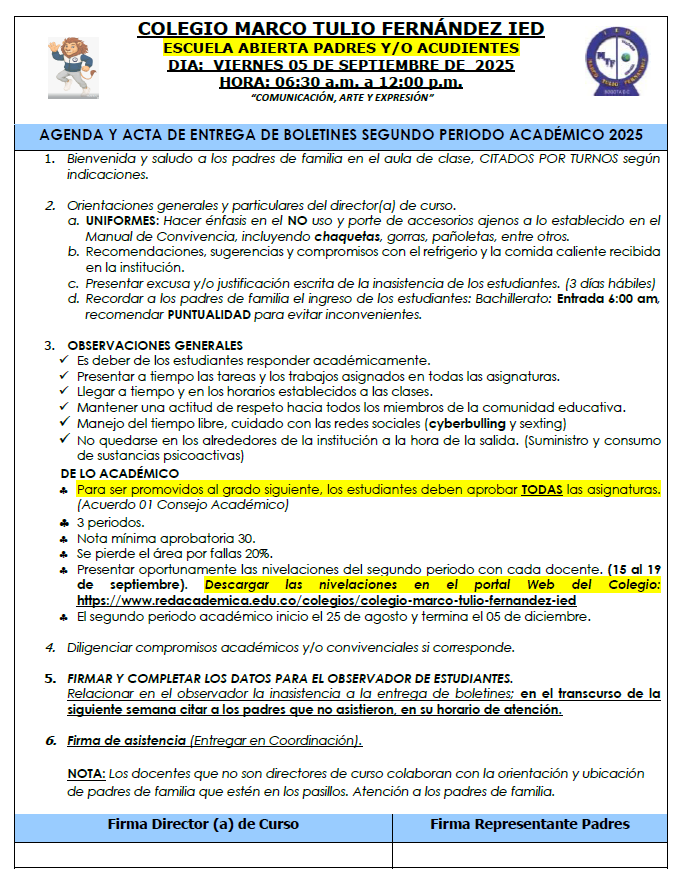 COLEGIO MARCO TULIO FERNÁNDEZ IED
ESCUELA ABIERTA PADRES Y/O ACUDIENTES
DIA: VIERNES 05 DE SEPTIEMBRE DE 2025
HORA: 06:30 a.m. a 12:00 p.m.
"COMUNICACIÓN, ARTE Y EXPRESIÓN"

AGENDA Y ACTA DE ENTREGA DE BOLETINES SEGUNDO PERIODO ACADÉMICO 2025

1. Bienvenida y saludo a los padres de familia en el aula de clase, CITADOS POR TURNOS según indicaciones.

2. Orientaciones generales y particulares del director(a) de curso.
a. UNIFORMES: Hacer énfasis en el NO uso y porte de accesorios ajenos a lo establecido en el Manual de Convivencia, incluyendo chaquetas, gorras, pañoletas, entre otros.
b. Recomendaciones, sugerencias y compromisos con el refrigerio y la comida caliente recibida en la institución.
c. Presentar excusa y/o justificación escrita de la inasistencia de los estudiantes. (3 días hábiles)
d. Recordar a los padres de familia el ingreso de los estudiantes: Bachillerato: Entrada 6:00 am, recomendar PUNTUALIDAD para evitar inconvenientes.

3. OBSERVACIONES GENERALES
✓ Es deber de los estudiantes responder académicamente.
✓ Presentar a tiempo las tareas y los trabajos asignados en todas las asignaturas.
✓ Llegar a tiempo y en los horarios establecidos a las clases.
✓ Mantener una actitud de respeto hacia todos los miembros de la comunidad educativa.
✓ Manejo del tiempo libre, cuidado con las redes sociales (cyberbulling y sexting)
✓ No quedarse en los alrededores de la institución a la hora de la salida. (Suministro y consumo de sustancias psicoactivas)
DE LO ACADÉMICO
♣ Para ser promovidos al grado siguiente, los estudiantes deben aprobar TODAS las asignaturas. (Acuerdo 01 Consejo Académico)
♣ 3 periodos.
♣ Nota mínima aprobatoria 30.
♣ Se pierde el área por fallas 20%.
♣ Presentar oportunamente las nivelaciones del segundo periodo con cada docente. (15 al 19 de septiembre). Descargar las nivelaciones en el portal Web del Colegio: https://www.redacademica.edu.co/colegios/colegio-marco-tulio-fernandez-ied
♣ El segundo periodo académico inicio el 25 de agosto y termina el 05 de diciembre.

4. Diligenciar compromisos académicos y/o convivenciales si corresponde.

5. FIRMAR Y COMPLETAR LOS DATOS PARA EL OBSERVADOR DE ESTUDIANTES.
Relacionar en el observador la inasistencia a la entrega de boletines; en el transcurso de la siguiente semana citar a los padres que no asistieron, en su horario de atención.

6. Firma de asistencia (Entregar en Coordinación).

NOTA: Los docentes que no son directores de curso colaboran con la orientación y ubicación de padres de familia que estén en los pasillos. Atención a los padres de familia.

| Firma Director (a) de Curso | Firma Representante Padres |
|---|---|
| | |